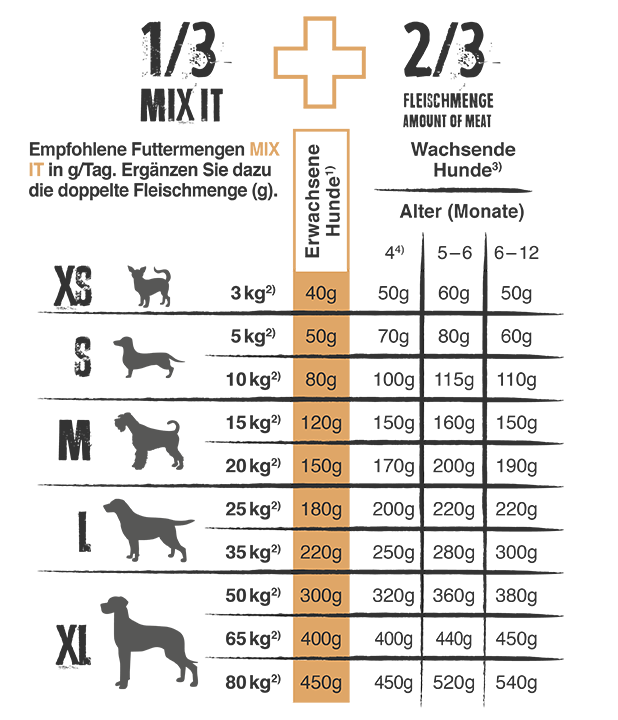 1/3
MIX IT

2/3
FLEISCHMENGE
AMOUNT OF MEAT

Empfohlene Futtermengen MIX IT in g/Tag. Ergänzen Sie dazu die doppelte Fleischmenge (g).

| | | Erwachsene Hunde$^{1)}$ | Wachsende Hunde$^{3)}$ Alter (Monate) $4^{4)}$ | 5–6 | 6–12 |
|---|---|---|---|---|---|
| XS | 3 kg$^{2)}$ | 40g | 50g | 60g | 50g |
| S | 5 kg$^{2)}$ | 50g | 70g | 80g | 60g |
| | 10 kg$^{2)}$ | 80g | 100g | 115g | 110g |
| M | 15 kg$^{2)}$ | 120g | 150g | 160g | 150g |
| | 20 kg$^{2)}$ | 150g | 170g | 200g | 190g |
| L | 25 kg$^{2)}$ | 180g | 200g | 220g | 220g |
| | 35 kg$^{2)}$ | 220g | 250g | 280g | 300g |
| XL | 50 kg$^{2)}$ | 300g | 320g | 360g | 380g |
| | 65 kg$^{2)}$ | 400g | 400g | 440g | 450g |
| | 80 kg$^{2)}$ | 450g | 450g | 520g | 540g |